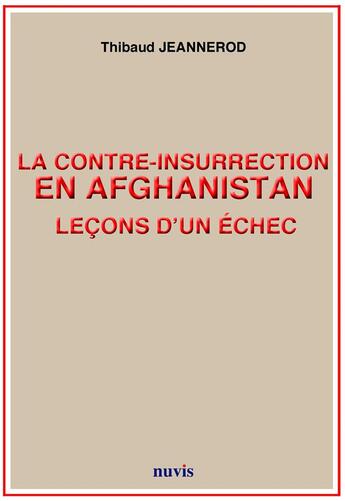 Thibaud JEANNEROD

LA CONTRE-INSURRECTION
EN AFGHANISTAN
LEÇONS D'UN ÉCHEC

nuvis